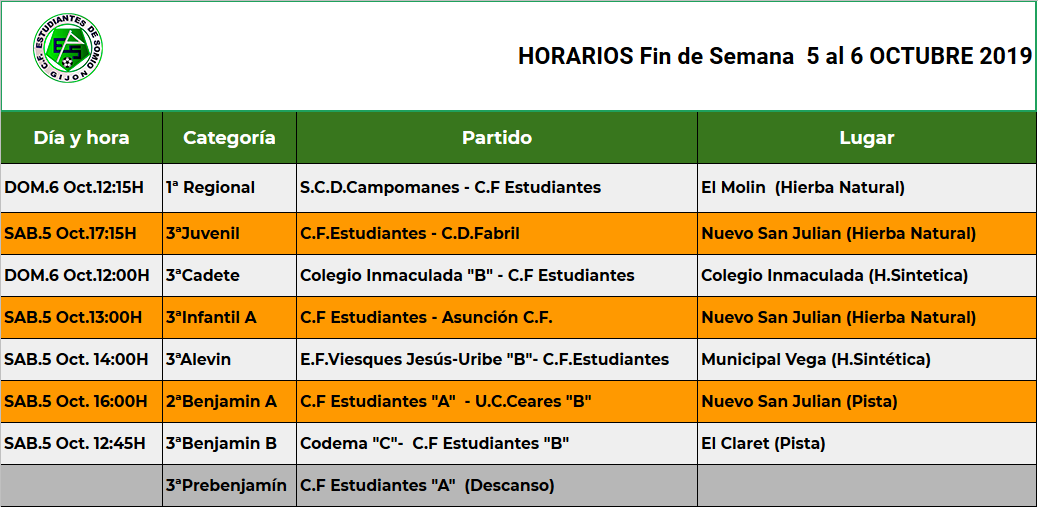 C.F. ESTUDIANTES DE SOMIO
GIJON

HORARIOS Fin de Semana 5 al 6 OCTUBRE 2019

| Día y hora | Categoría | Partido | Lugar |
|---|---|---|---|
| DOM.6 Oct.12:15H | 1ª Regional | S.C.D.Campomanes - C.F Estudiantes | El Molin (Hierba Natural) |
| SAB.5 Oct.17:15H | 3ªJuvenil | C.F.Estudiantes - C.D.Fabril | Nuevo San Julian (Hierba Natural) |
| DOM.6 Oct.12:00H | 3ªCadete | Colegio Inmaculada "B" - C.F Estudiantes | Colegio Inmaculada (H.Sintetica) |
| SAB.5 Oct.13:00H | 3ªInfantil A | C.F Estudiantes - Asunción C.F. | Nuevo San Julian (Hierba Natural) |
| SAB.5 Oct. 14:00H | 3ªAlevin | E.F.Viesques Jesús-Uribe "B"- C.F.Estudiantes | Municipal Vega (H.Sintética) |
| SAB.5 Oct. 16:00H | 2ªBenjamin A | C.F Estudiantes "A" - U.C.Ceares "B" | Nuevo San Julian (Pista) |
| SAB.5 Oct. 12:45H | 3ªBenjamin B | Codema "C"- C.F Estudiantes "B" | El Claret (Pista) |
| | 3ªPrebenjamín | C.F Estudiantes "A" (Descanso) | |